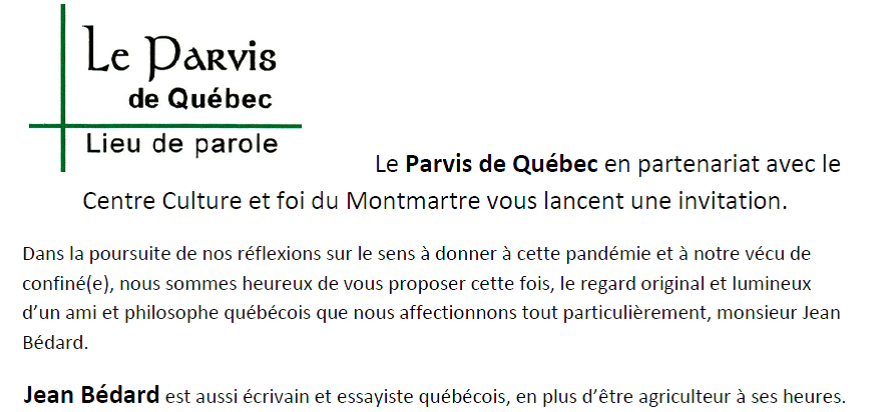 Le Parvis
de Québec
Lieu de parole

Le Parvis de Québec en partenariat avec le Centre Culture et foi du Montmartre vous lancent une invitation.

Dans la poursuite de nos réflexions sur le sens à donner à cette pandémie et à notre vécu de confiné(e), nous sommes heureux de vous proposer cette fois, le regard original et lumineux d'un ami et philosophe québécois que nous affectionnons tout particulièrement, monsieur Jean Bédard.

Jean Bédard est aussi écrivain et essayiste québécois, en plus d'être agriculteur à ses heures.